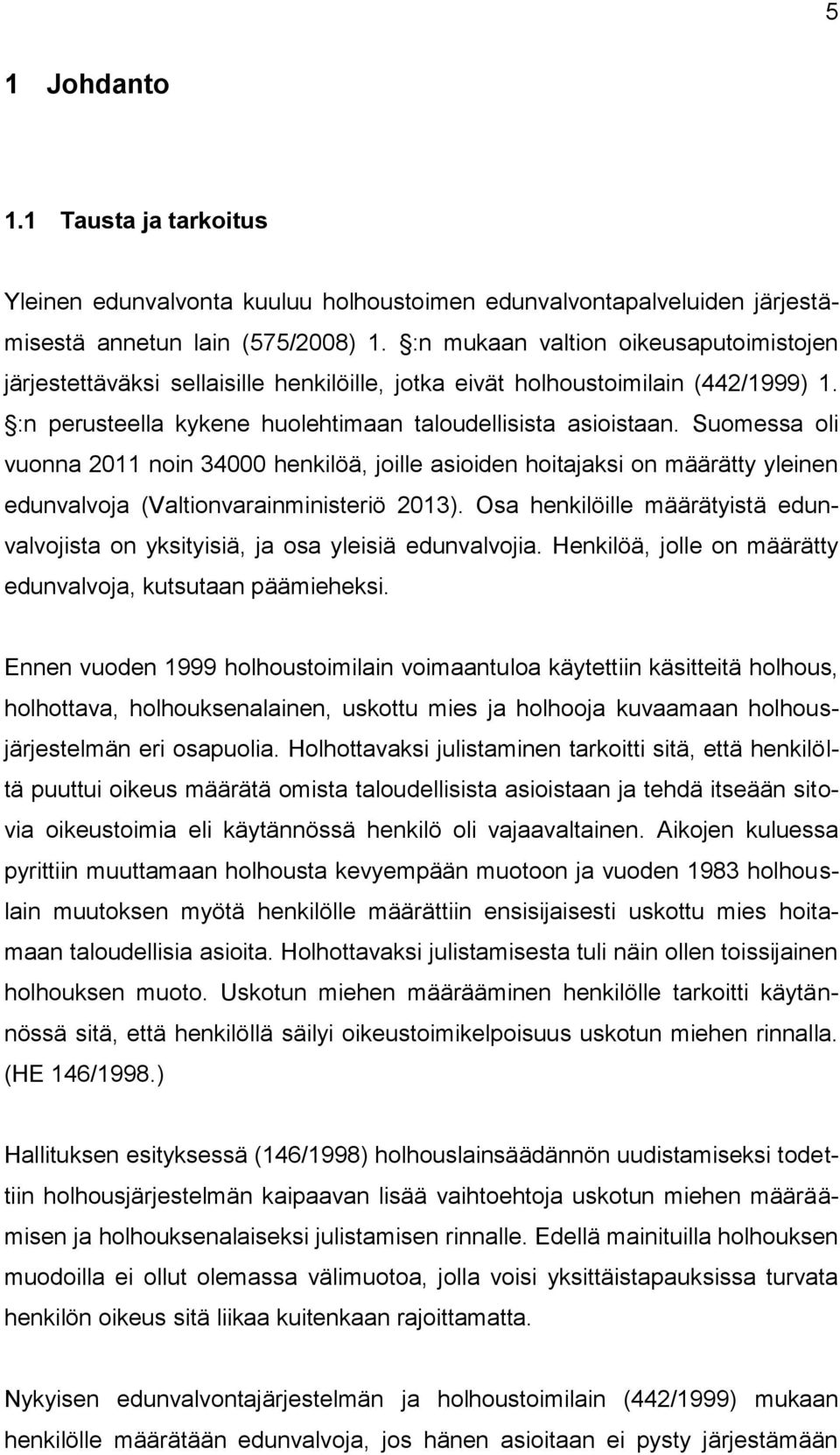 5

1 Johdanto

1.1 Tausta ja tarkoitus

Yleinen edunvalvonta kuuluu holhoustoimen edunvalvontapalveluiden järjestämisestä annetun lain (575/2008) 1. §:n mukaan valtion oikeusaputoimistojen järjestettäväksi sellaisille henkilöille, jotka eivät holhoustoimilain (442/1999) 1. §:n perusteella kykene huolehtimaan taloudellisista asioistaan. Suomessa oli vuonna 2011 noin 34000 henkilöä, joille asioiden hoitajaksi on määrätty yleinen edunvalvoja (Valtionvarainministeriö 2013). Osa henkilöille määrätyistä edunvalvojista on yksityisiä, ja osa yleisiä edunvalvojia. Henkilöä, jolle on määrätty edunvalvoja, kutsutaan päämieheksi.

Ennen vuoden 1999 holhoustoimilain voimaantuloa käytettiin käsitteitä holhous, holhottava, holhouksenalainen, uskottu mies ja holhooja kuvaamaan holhousjärjestelmän eri osapuolia. Holhottavaksi julistaminen tarkoitti sitä, että henkilöltä puuttui oikeus määrätä omista taloudellisista asioistaan ja tehdä itseään sitovia oikeustoimia eli käytännössä henkilö oli vajaavaltainen. Aikojen kuluessa pyrittiin muuttamaan holhousta kevyempään muotoon ja vuoden 1983 holhouslain muutoksen myötä henkilölle määrättiin ensisijaisesti uskottu mies hoitamaan taloudellisia asioita. Holhottavaksi julistamisesta tuli näin ollen toissijainen holhouksen muoto. Uskotun miehen määrääminen henkilölle tarkoitti käytännössä sitä, että henkilöllä säilyi oikeustoimikelpoisuus uskotun miehen rinnalla. (HE 146/1998.)

Hallituksen esityksessä (146/1998) holhouslainsäädännön uudistamiseksi todettiin holhousjärjestelmän kaipaavan lisää vaihtoehtoja uskotun miehen määräämisen ja holhouksenalaiseksi julistamisen rinnalle. Edellä mainituilla holhouksen muodoilla ei ollut olemassa välimuotoa, jolla voisi yksittäistapauksissa turvata henkilön oikeus sitä liikaa kuitenkaan rajoittamatta.

Nykyisen edunvalvontajärjestelmän ja holhoustoimilain (442/1999) mukaan henkilölle määrätään edunvalvoja, jos hänen asioitaan ei pysty järjestämään